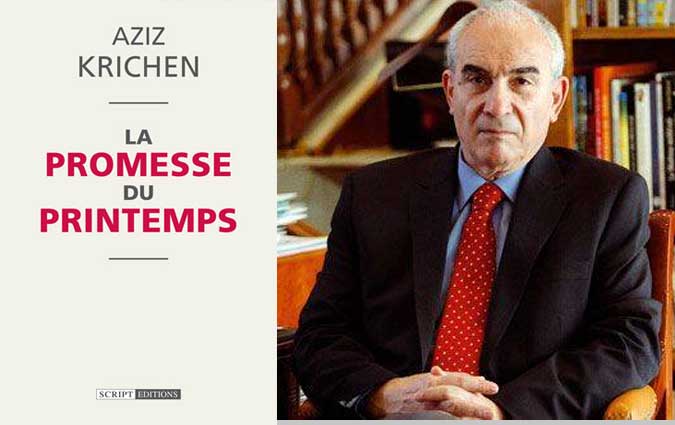 AZIZ KRICHEN

LA PROMESSE DU PRINTEMPS

SCRIPT EDITIONS